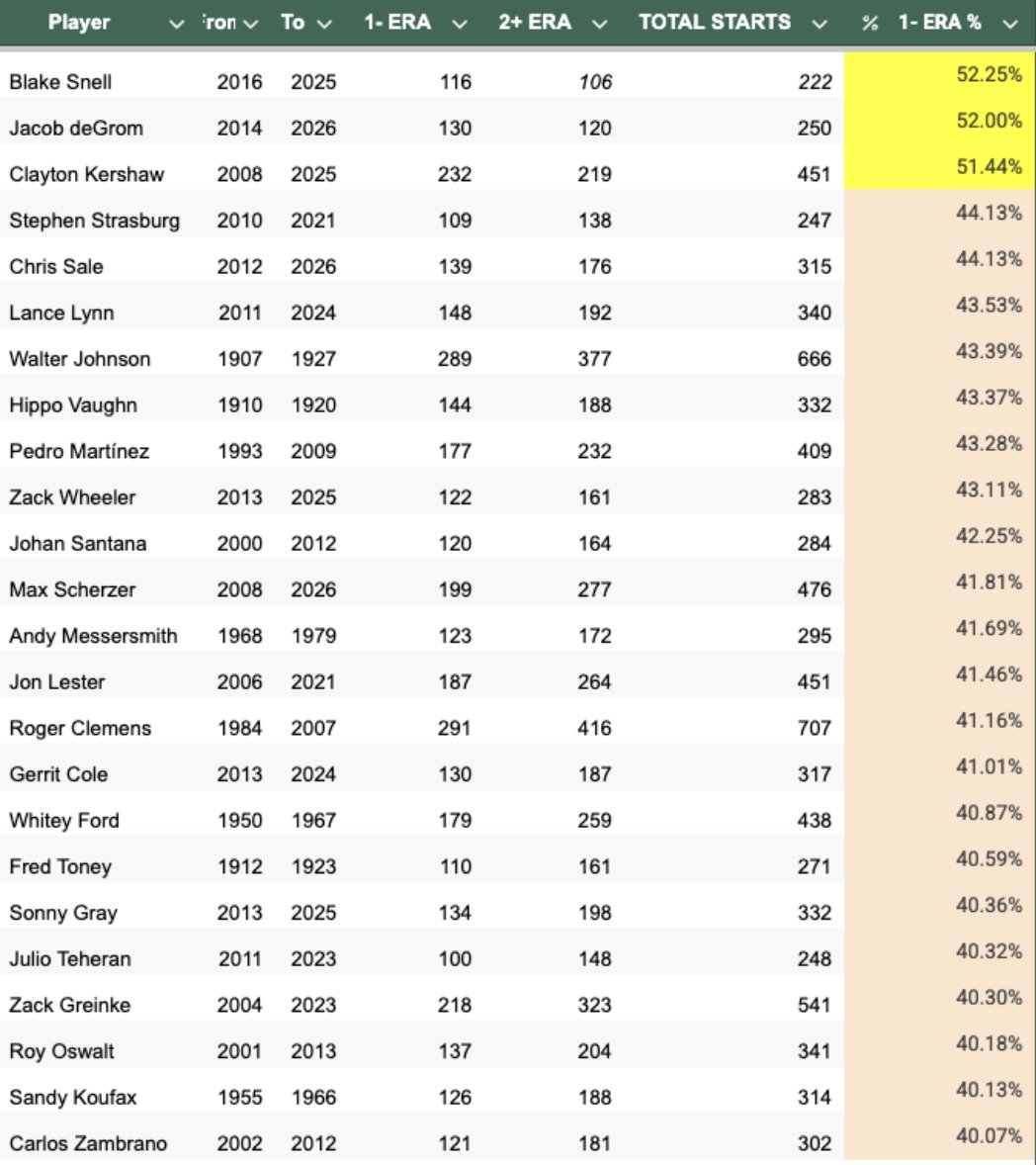 | Player | ron | To | 1- ERA | 2+ ERA | TOTAL STARTS | % 1- ERA % |
|---|---|---|---|---|---|---|
| Blake Snell | 2016 | 2025 | 116 | 106 | 222 | 52.25% |
| Jacob deGrom | 2014 | 2026 | 130 | 120 | 250 | 52.00% |
| Clayton Kershaw | 2008 | 2025 | 232 | 219 | 451 | 51.44% |
| Stephen Strasburg | 2010 | 2021 | 109 | 138 | 247 | 44.13% |
| Chris Sale | 2012 | 2026 | 139 | 176 | 315 | 44.13% |
| Lance Lynn | 2011 | 2024 | 148 | 192 | 340 | 43.53% |
| Walter Johnson | 1907 | 1927 | 289 | 377 | 666 | 43.39% |
| Hippo Vaughn | 1910 | 1920 | 144 | 188 | 332 | 43.37% |
| Pedro Martínez | 1993 | 2009 | 177 | 232 | 409 | 43.28% |
| Zack Wheeler | 2013 | 2025 | 122 | 161 | 283 | 43.11% |
| Johan Santana | 2000 | 2012 | 120 | 164 | 284 | 42.25% |
| Max Scherzer | 2008 | 2026 | 199 | 277 | 476 | 41.81% |
| Andy Messersmith | 1968 | 1979 | 123 | 172 | 295 | 41.69% |
| Jon Lester | 2006 | 2021 | 187 | 264 | 451 | 41.46% |
| Roger Clemens | 1984 | 2007 | 291 | 416 | 707 | 41.16% |
| Gerrit Cole | 2013 | 2024 | 130 | 187 | 317 | 41.01% |
| Whitey Ford | 1950 | 1967 | 179 | 259 | 438 | 40.87% |
| Fred Toney | 1912 | 1923 | 110 | 161 | 271 | 40.59% |
| Sonny Gray | 2013 | 2025 | 134 | 198 | 332 | 40.36% |
| Julio Teheran | 2011 | 2023 | 100 | 148 | 248 | 40.32% |
| Zack Greinke | 2004 | 2023 | 218 | 323 | 541 | 40.30% |
| Roy Oswalt | 2001 | 2013 | 137 | 204 | 341 | 40.18% |
| Sandy Koufax | 1955 | 1966 | 126 | 188 | 314 | 40.13% |
| Carlos Zambrano | 2002 | 2012 | 121 | 181 | 302 | 40.07% |